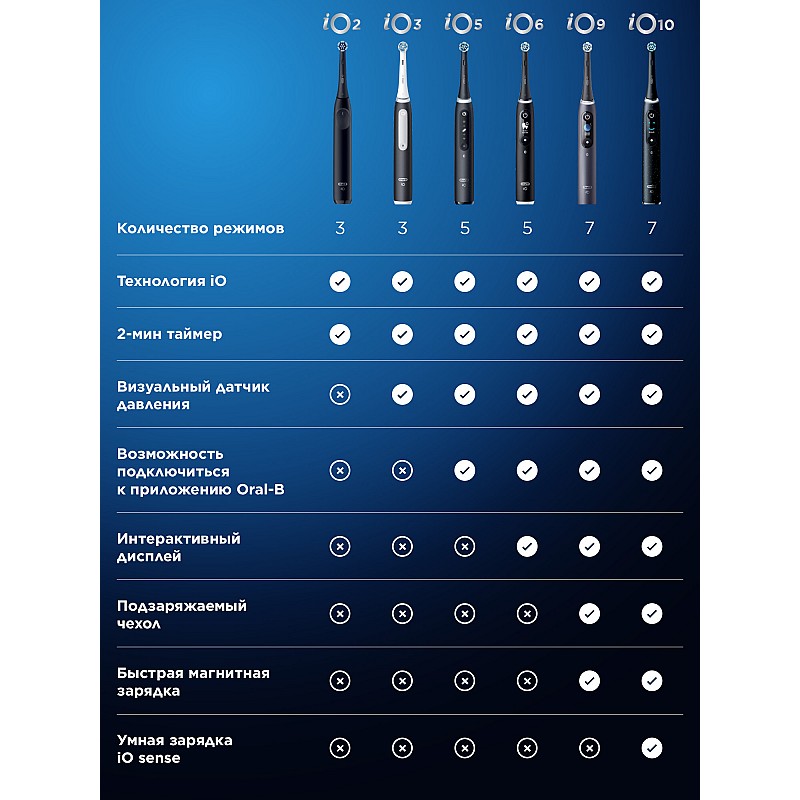 |  | iO2 | iO3 | iO5 | iO6 | iO9 | iO10 |
|---|---|---|---|---|---|---|
| Количество режимов | 3 | 3 | 5 | 5 | 7 | 7 |
| Технология iO | ✓ | ✓ | ✓ | ✓ | ✓ | ✓ |
| 2-мин таймер | ✓ | ✓ | ✓ | ✓ | ✓ | ✓ |
| Визуальный датчик давления | ✗ | ✓ | ✓ | ✓ | ✓ | ✓ |
| Возможность подключиться к приложению Oral-B | ✗ | ✗ | ✓ | ✓ | ✓ | ✓ |
| Интерактивный дисплей | ✗ | ✗ | ✗ | ✓ | ✓ | ✓ |
| Подзаряжаемый чехол | ✗ | ✗ | ✗ | ✗ | ✓ | ✓ |
| Быстрая магнитная зарядка | ✗ | ✗ | ✗ | ✗ | ✓ | ✓ |
| Умная зарядка iO sense | ✗ | ✗ | ✗ | ✗ | ✗ | ✓ |